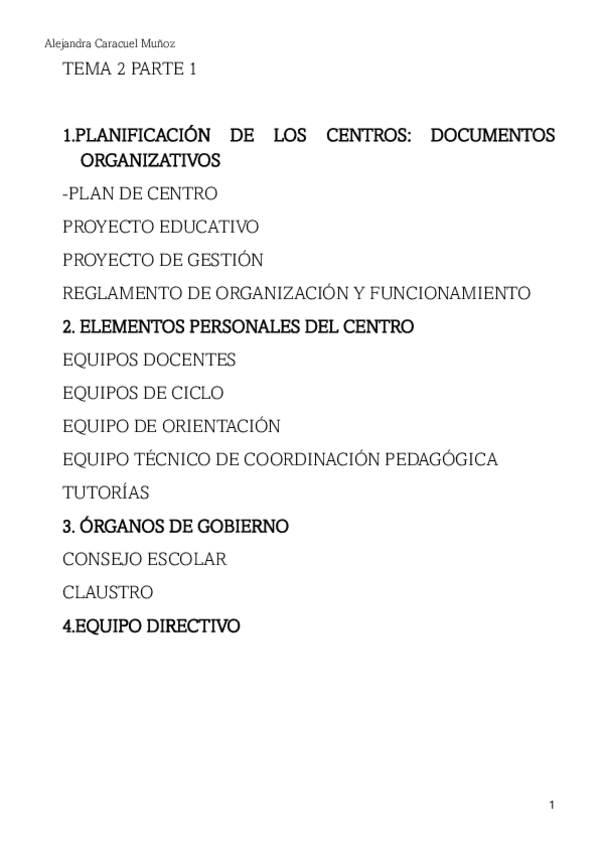 Alejandra Caracuel Muñoz

TEMA 2 PARTE 1

1.PLANIFICACIÓN DE LOS CENTROS: DOCUMENTOS ORGANIZATIVOS

-PLAN DE CENTRO

PROYECTO EDUCATIVO

PROYECTO DE GESTIÓN

REGLAMENTO DE ORGANIZACIÓN Y FUNCIONAMIENTO

2. ELEMENTOS PERSONALES DEL CENTRO

EQUIPOS DOCENTES

EQUIPOS DE CICLO

EQUIPO DE ORIENTACIÓN

EQUIPO TÉCNICO DE COORDINACIÓN PEDAGÓGICA

TUTORÍAS

3. ÓRGANOS DE GOBIERNO

CONSEJO ESCOLAR

CLAUSTRO

4.EQUIPO DIRECTIVO

1